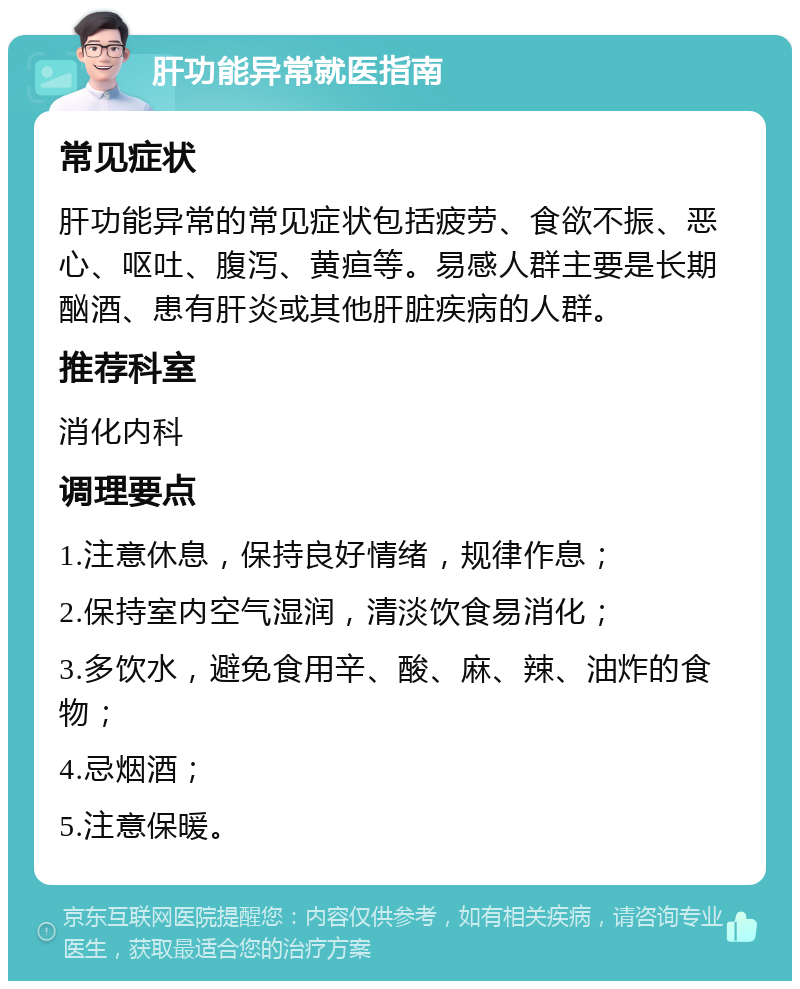 肝功能异常就医指南

常见症状

肝功能异常的常见症状包括疲劳、食欲不振、恶心、呕吐、腹泻、黄疸等。易感人群主要是长期酗酒、患有肝炎或其他肝脏疾病的人群。

推荐科室

消化内科

调理要点

1.注意休息，保持良好情绪，规律作息；

2.保持室内空气湿润，清淡饮食易消化；

3.多饮水，避免食用辛、酸、麻、辣、油炸的食物；

4.忌烟酒；

5.注意保暖。

京东互联网医院提醒您：内容仅供参考，如有相关疾病，请咨询专业医生，获取最适合您的治疗方案